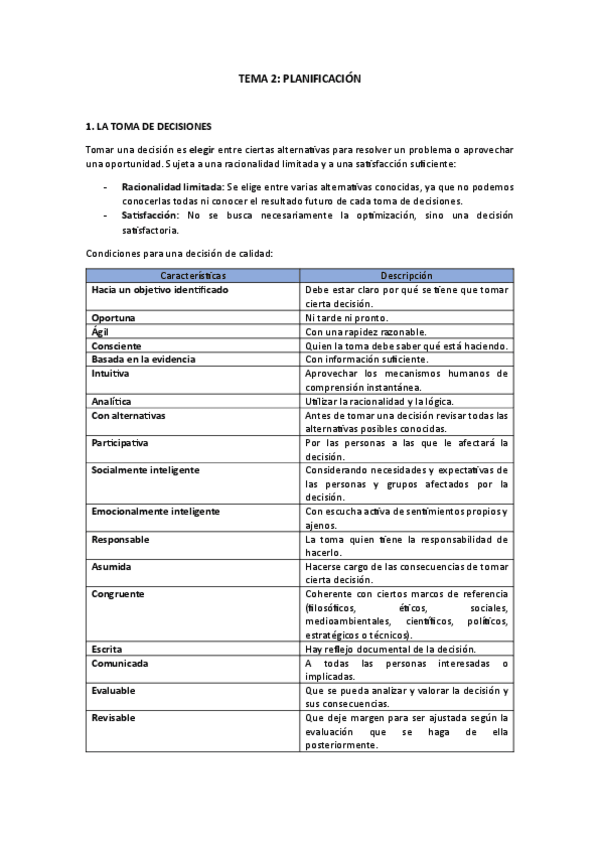 TEMA 2: PLANIFICACIÓN

1. LA TOMA DE DECISIONES

Tomar una decisión es elegir entre ciertas alternativas para resolver un problema o aprovechar una oportunidad. Sujeta a una racionalidad limitada y a una satisfacción suficiente:

- Racionalidad limitada: Se elige entre varias alternativas conocidas, ya que no podemos conocerlas todas ni conocer el resultado futuro de cada toma de decisiones.
- Satisfacción: No se busca necesariamente la optimización, sino una decisión satisfactoria.

Condiciones para una decisión de calidad:

| Características | Descripción |
|---|---|
| Hacia un objetivo identificado | Debe estar claro por qué se tiene que tomar cierta decisión. |
| Oportuna | Ni tarde ni pronto. |
| Ágil | Con una rapidez razonable. |
| Consciente | Quien la toma debe saber qué está haciendo. |
| Basada en la evidencia | Con información suficiente. |
| Intuitiva | Aprovechar los mecanismos humanos de comprensión instantánea. |
| Analítica | Utilizar la racionalidad y la lógica. |
| Con alternativas | Antes de tomar una decisión revisar todas las alternativas posibles conocidas. |
| Participativa | Por las personas a las que le afectará la decisión. |
| Socialmente inteligente | Considerando necesidades y expectativas de las personas y grupos afectados por la decisión. |
| Emocionalmente inteligente | Con escucha activa de sentimientos propios y ajenos. |
| Responsable | La toma quien tiene la responsabilidad de hacerlo. |
| Asumida | Hacerse cargo de las consecuencias de tomar cierta decisión. |
| Congruente | Coherente con ciertos marcos de referencia (filosóficos, éticos, sociales, medioambientales, científicos, políticos, estratégicos o técnicos). |
| Escrita | Hay reflejo documental de la decisión. |
| Comunicada | A todas las personas interesadas o implicadas. |
| Evaluable | Que se pueda analizar y valorar la decisión y sus consecuencias. |
| Revisable | Que deje margen para ser ajustada según la evaluación que se haga de ella posteriormente. |